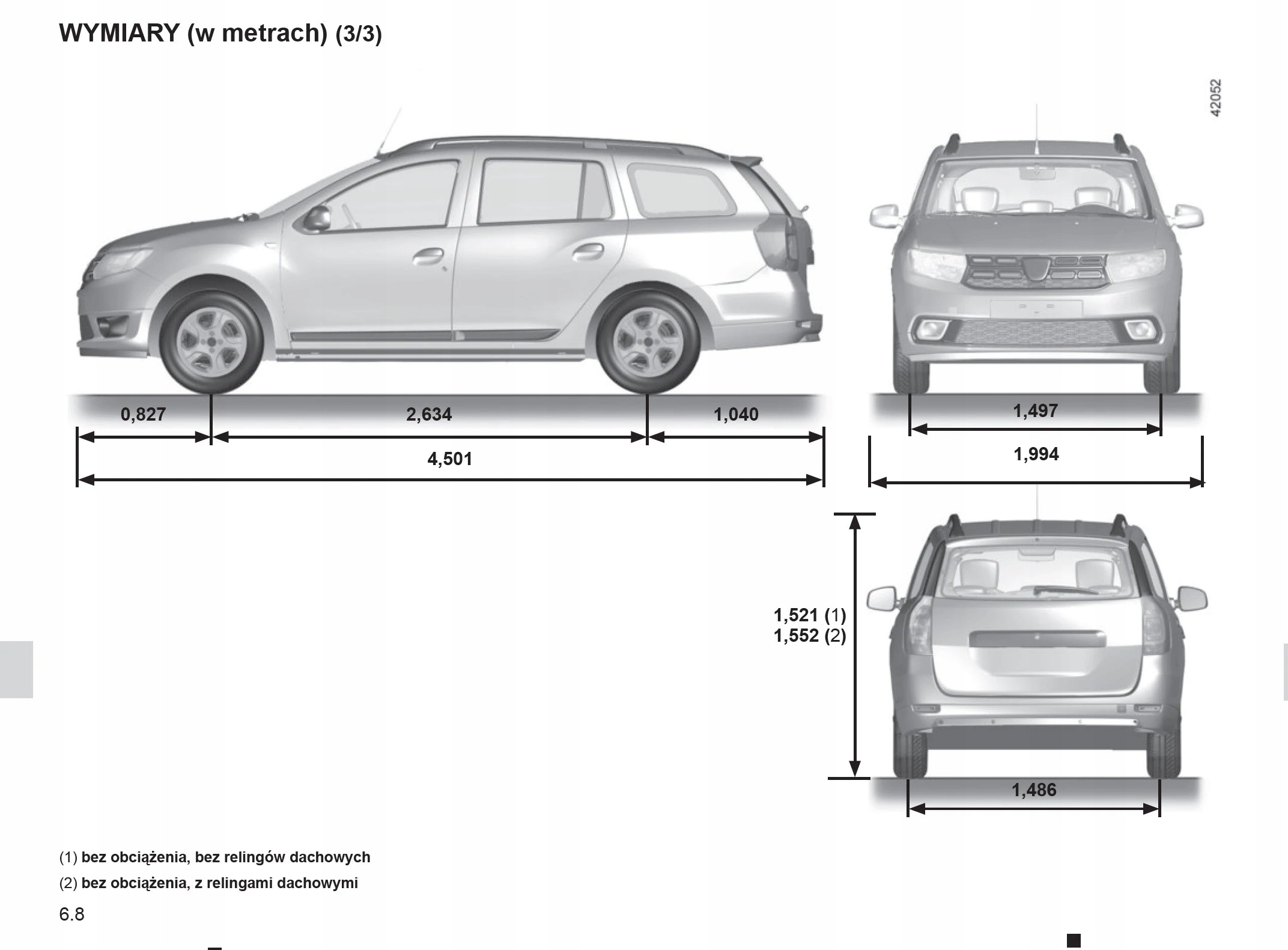 WYMIARY (w metrach) (3/3)

42052

0,827
2,634
1,040
4,501

1,497
1,994

1,521 (1)
1,552 (2)

1,486

(1) bez obciążenia, bez relingów dachowych
(2) bez obciążenia, z relingami dachowymi

6.8